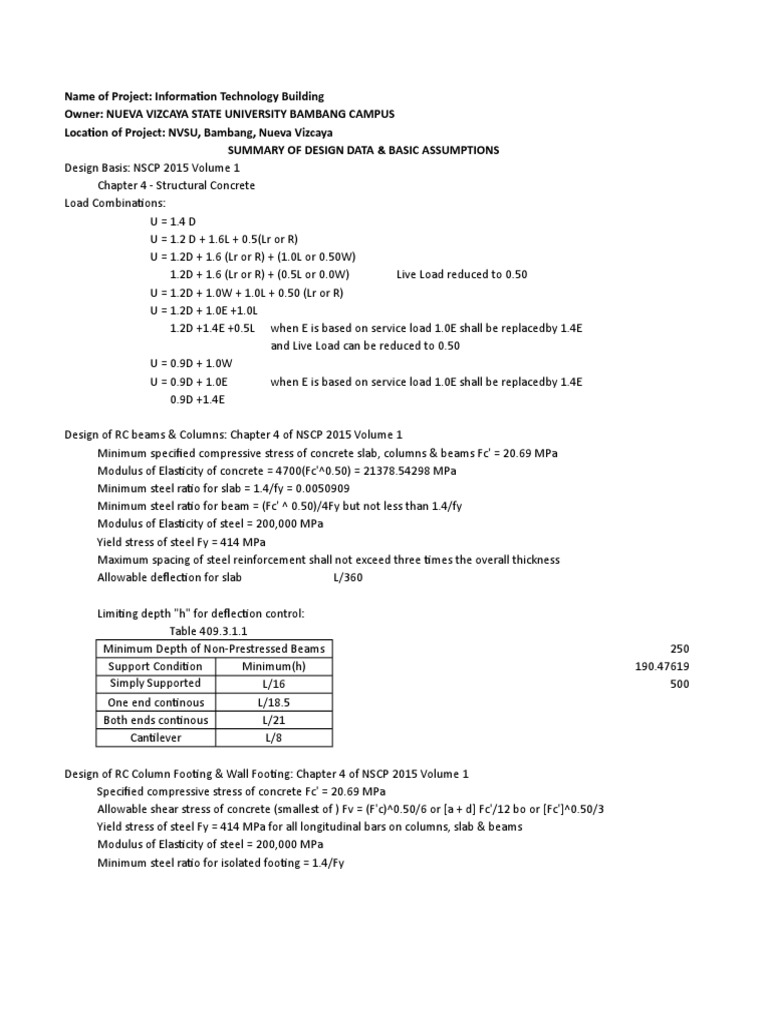 Name of Project: Information Technology Building
Owner: NUEVA VIZCAYA STATE UNIVERSITY BAMBANG CAMPUS
Location of Project: NVSU, Bambang, Nueva Vizcaya
SUMMARY OF DESIGN DATA & BASIC ASSUMPTIONS
Design Basis: NSCP 2015 Volume 1
Chapter 4 - Structural Concrete
Load Combinations:
U = 1.4 D
U = 1.2 D + 1.6L + 0.5(Lr or R)
U = 1.2D + 1.6 (Lr or R) + (1.0L or 0.50W)
1.2D + 1.6 (Lr or R) + (0.5L or 0.0W) Live Load reduced to 0.50
U = 1.2D + 1.0W + 1.0L + 0.50 (Lr or R)
U = 1.2D + 1.0E +1.0L
1.2D +1.4E +0.5L when E is based on service load 1.0E shall be replacedby 1.4E and Live Load can be reduced to 0.50
U = 0.9D + 1.0W
U = 0.9D + 1.0E when E is based on service load 1.0E shall be replacedby 1.4E
0.9D +1.4E

Design of RC beams & Columns: Chapter 4 of NSCP 2015 Volume 1
Minimum specified compressive stress of concrete slab, columns & beams Fc' = 20.69 MPa
Modulus of Elasticity of concrete = 4700(Fc'^0.50) = 21378.54298 MPa
Minimum steel ratio for slab = 1.4/fy = 0.0050909
Minimum steel ratio for beam = (Fc' ^ 0.50)/4Fy but not less than 1.4/fy
Modulus of Elasticity of steel = 200,000 MPa
Yield stress of steel Fy = 414 MPa
Maximum spacing of steel reinforcement shall not exceed three times the overall thickness
Allowable deflection for slab L/360

Limiting depth "h" for deflection control:
Table 409.3.1.1

| Minimum Depth of Non-Prestressed Beams | |
|---|---|
| Support Condition | Minimum(h) |
| Simply Supported | L/16 |
| One end continous | L/18.5 |
| Both ends continous | L/21 |
| Cantilever | L/8 |

250
190.47619
500

Design of RC Column Footing & Wall Footing: Chapter 4 of NSCP 2015 Volume 1
Specified compressive stress of concrete Fc' = 20.69 MPa
Allowable shear stress of concrete (smallest of ) Fv = (F'c)^0.50/6 or [a + d] Fc'/12 bo or [Fc']^0.50/3
Yield stress of steel Fy = 414 MPa for all longitudinal bars on columns, slab & beams
Modulus of Elasticity of steel = 200,000 MPa
Minimum steel ratio for isolated footing = 1.4/Fy